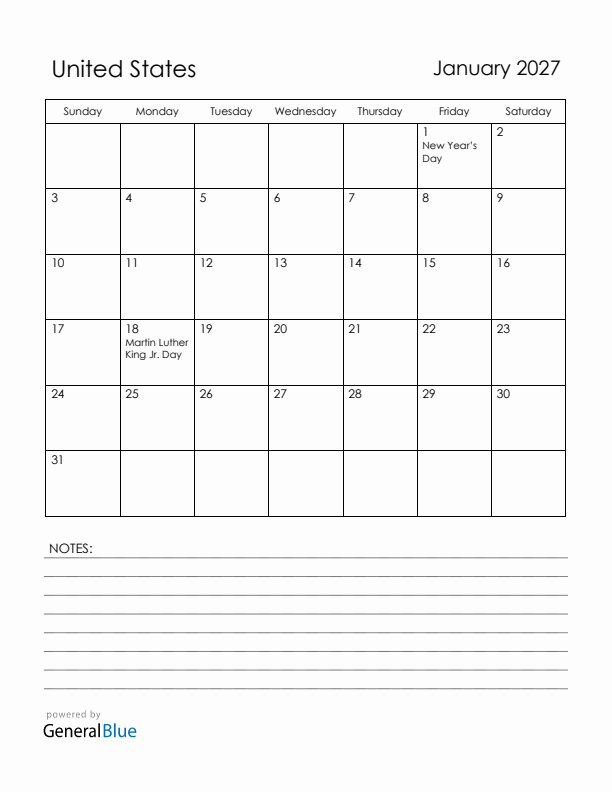 United States

January 2027

| Sunday | Monday | Tuesday | Wednesday | Thursday | Friday | Saturday |
|---|---|---|---|---|---|---|
| | | | | | 1 New Year's Day | 2 |
| 3 | 4 | 5 | 6 | 7 | 8 | 9 |
| 10 | 11 | 12 | 13 | 14 | 15 | 16 |
| 17 | 18 Martin Luther King Jr. Day | 19 | 20 | 21 | 22 | 23 |
| 24 | 25 | 26 | 27 | 28 | 29 | 30 |
| 31 | | | | | | |

NOTES:

powered by
GeneralBlue